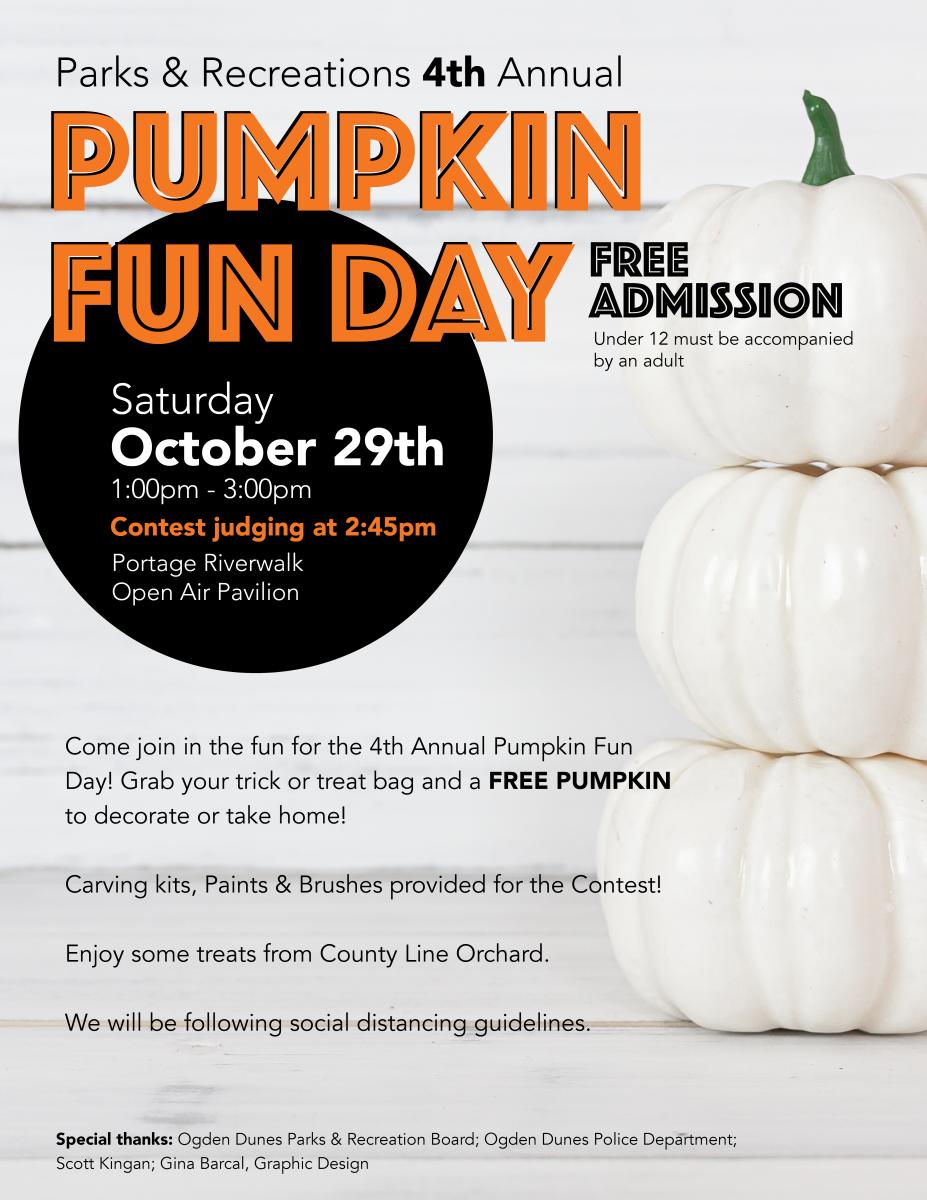 Parks & Recreations 4th Annual

PUMPKIN
FUN DAY

FREE
ADMISSION

Under 12 must be accompanied by an adult

Saturday
October 29th
1:00pm - 3:00pm
Contest judging at 2:45pm
Portage Riverwalk
Open Air Pavilion

Come join in the fun for the 4th Annual Pumpkin Fun Day! Grab your trick or treat bag and a FREE PUMPKIN to decorate or take home!

Carving kits, Paints & Brushes provided for the Contest!

Enjoy some treats from County Line Orchard.

We will be following social distancing guidelines.

Special thanks: Ogden Dunes Parks & Recreation Board; Ogden Dunes Police Department; Scott Kingan; Gina Barcal, Graphic Design